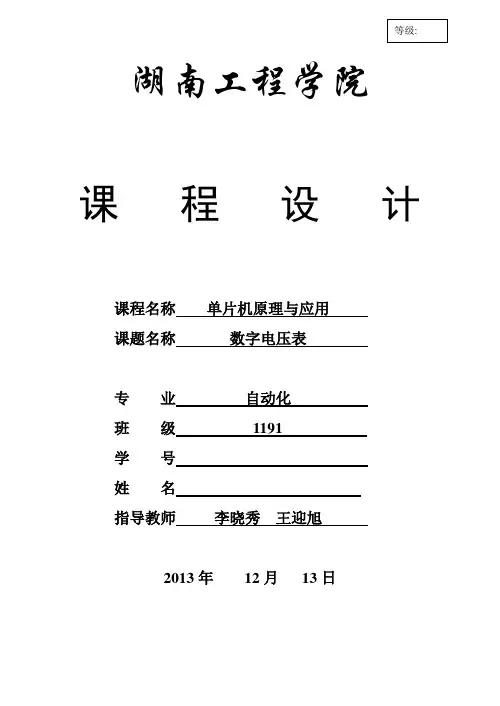 等级:

湖南工程学院

课 程 设 计

课程名称 单片机原理与应用
课题名称 数字电压表

专 业 自动化
班 级 1191
学 号
姓 名
指导教师 李晓秀 王迎旭

2013 年 12 月 13 日